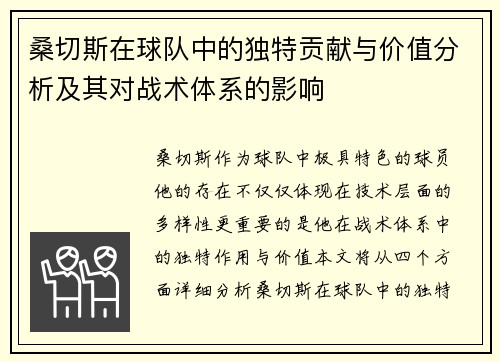 桑切斯在球队中的独特贡献与价值分析及其对战术体系的影响

桑切斯作为球队中极具特色的球员他的存在不仅仅体现在技术层面的多样性更重要的是他在战术体系中的独特作用与价值本文将从四个方面详细分析桑切斯在球队中的独特